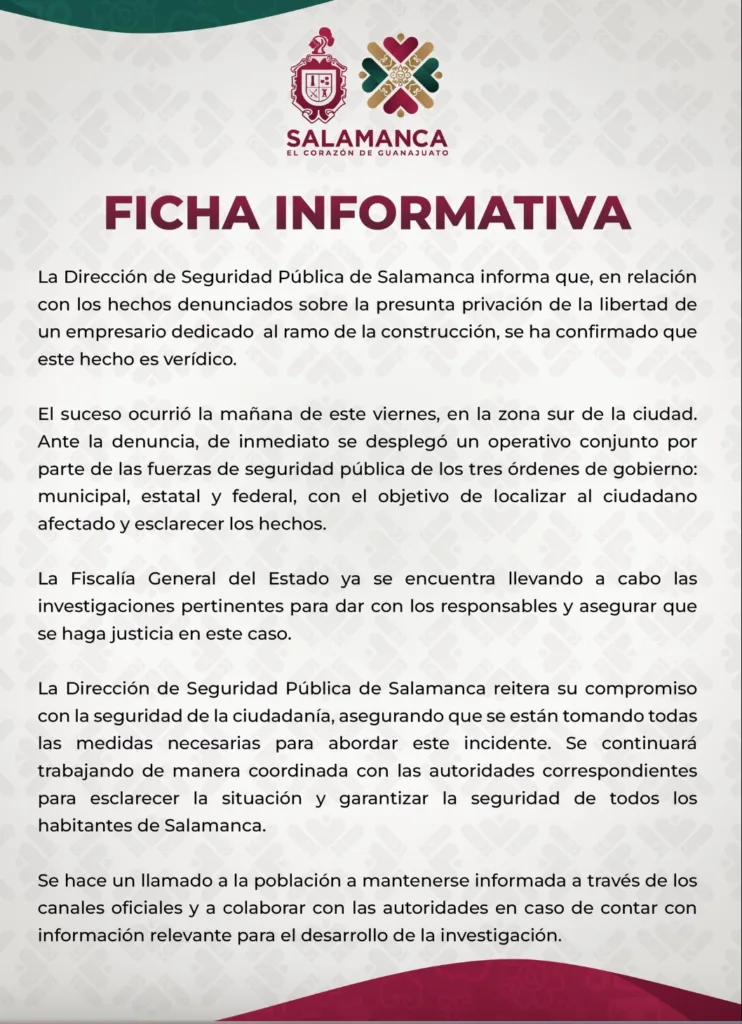 SALAMANCA
EL CORAZÓN DE GUANAJUATO

FICHA INFORMATIVA

La Dirección de Seguridad Pública de Salamanca informa que, en relación con los hechos denunciados sobre la presunta privación de la libertad de un empresario dedicado al ramo de la construcción, se ha confirmado que este hecho es verídico.

El suceso ocurrió la mañana de este viernes, en la zona sur de la ciudad. Ante la denuncia, de inmediato se desplegó un operativo conjunto por parte de las fuerzas de seguridad pública de los tres órdenes de gobierno: municipal, estatal y federal, con el objetivo de localizar al ciudadano afectado y esclarecer los hechos.

La Fiscalía General del Estado ya se encuentra llevando a cabo las investigaciones pertinentes para dar con los responsables y asegurar que se haga justicia en este caso.

La Dirección de Seguridad Pública de Salamanca reitera su compromiso con la seguridad de la ciudadanía, asegurando que se están tomando todas las medidas necesarias para abordar este incidente. Se continuará trabajando de manera coordinada con las autoridades correspondientes para esclarecer la situación y garantizar la seguridad de todos los habitantes de Salamanca.

Se hace un llamado a la población a mantenerse informada a través de los canales oficiales y a colaborar con las autoridades en caso de contar con información relevante para el desarrollo de la investigación.